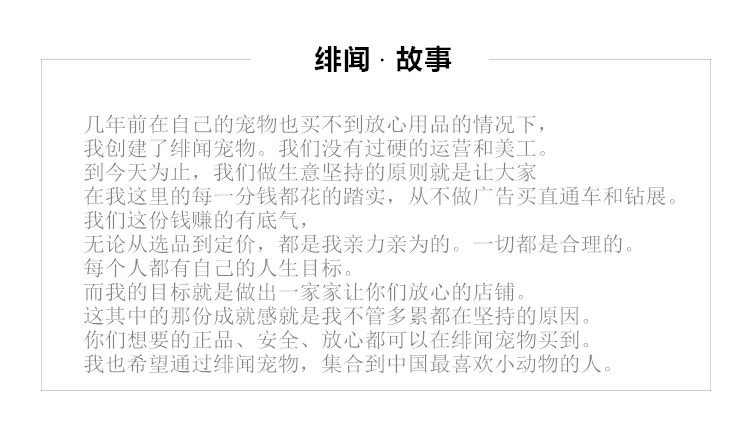 绯闻 · 故事

几年前在自己的宠物也买不到放心用品的情况下，
我创建了绯闻宠物。我们没有过硬的运营和美工。
到今天为止，我们做生意坚持的原则就是让大家
在我这里的每一分钱都花的踏实，从不做广告买直通车和钻展。
我们这份钱赚的有底气，
无论从选品到定价，都是我亲力亲为的。一切都是合理的。
每个人都有自己的人生目标。
而我的目标就是做出一家家让你们放心的店铺。
这其中的那份成就感就是我不管多累都在坚持的原因。
你们想要的正品、安全、放心都可以在绯闻宠物买到。
我也希望通过绯闻宠物，集合到中国最喜欢小动物的人。